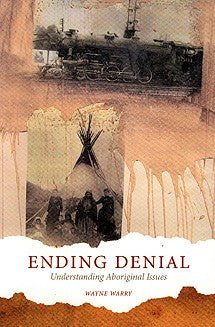 ENDING DENIAL
Understanding Aboriginal Issues

WAYNE WARRY